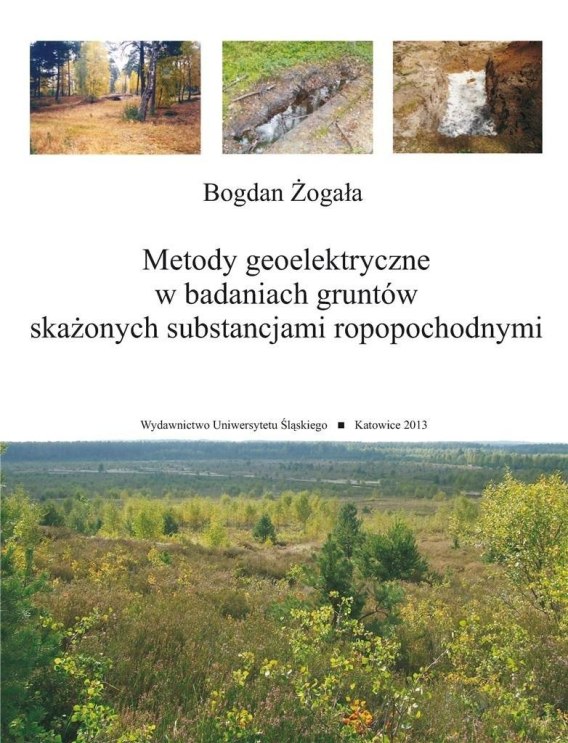 Bogdan Żogała

Metody geoelektryczne
w badaniach gruntów
skażonych substancjami ropopochodnymi

Wydawnictwo Uniwersytetu Śląskiego ■ Katowice 2013